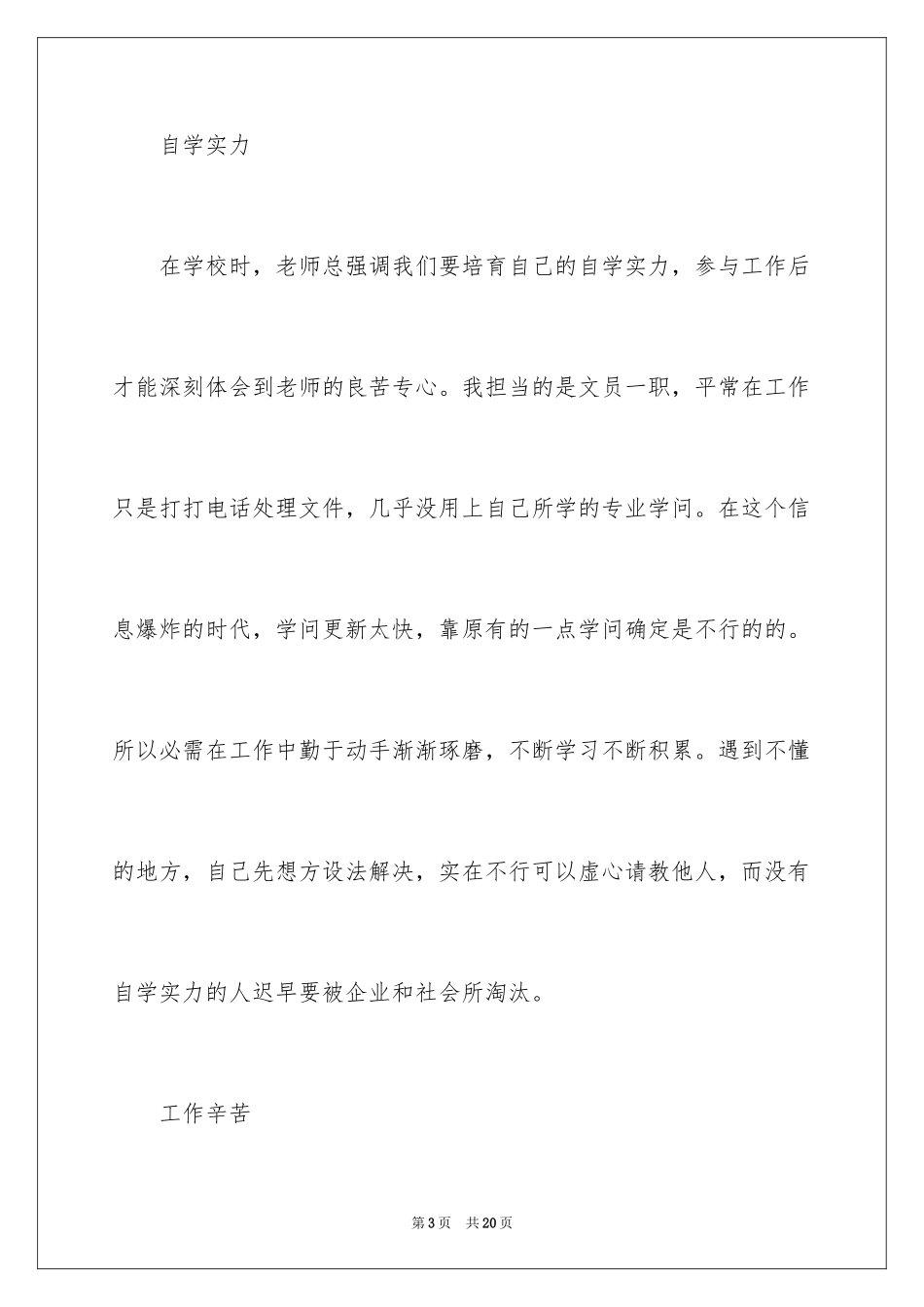 自学实力

在学校时，老师总强调我们要培育自己的自学实力，参与工作后才能深刻体会到老师的良苦专心。我担当的是文员一职，平常在工作只是打打电话处理文件，几乎没用上自己所学的专业学问。在这个信息爆炸的时代，学问更新太快，靠原有的一点学问确定是不行的的。所以必需在工作中勤于动手渐渐琢磨，不断学习不断积累。遇到不懂的地方，自己先想方设法解决，实在不行可以虚心请教他人，而没有自学实力的人迟早要被企业和社会所淘汰。

工作辛苦

第3页　共20页